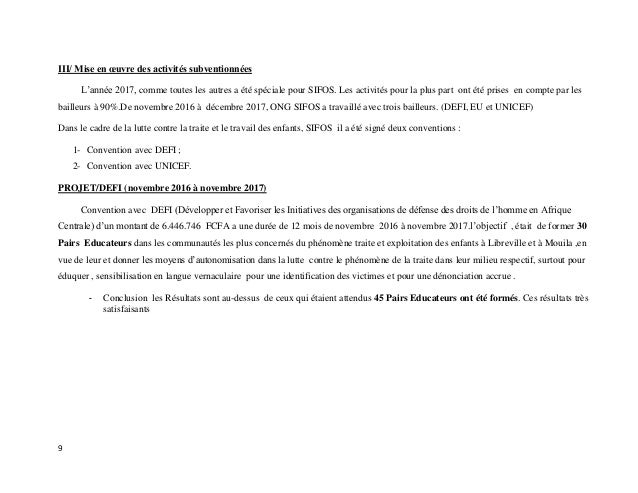 III/ Mise en œuvre des activités subventionnées

L'année 2017, comme toutes les autres a été spéciale pour SIFOS. Les activités pour la plus part ont été prises en compte par les bailleurs à 90%.De novembre 2016 à décembre 2017, ONG SIFOS a travaillé avec trois bailleurs. (DEFI, EU et UNICEF)

Dans le cadre de la lutte contre la traite et le travail des enfants, SIFOS il a été signé deux conventions :

1- Convention avec DEFI ;
2- Convention avec UNICEF.

PROJET/DEFI (novembre 2016 à novembre 2017)

Convention avec DEFI (Développer et Favoriser les Initiatives des organisations de défense des droits de l'homme en Afrique Centrale) d'un montant de 6.446.746 FCFA a une durée de 12 mois de novembre 2016 à novembre 2017.l'objectif , était de former 30 Pairs Educateurs dans les communautés les plus concernés du phénomène traite et exploitation des enfants à Libreville et à Mouila ,en vue de leur et donner les moyens d'autonomisation dans la lutte contre le phénomène de la traite dans leur milieu respectif, surtout pour éduquer , sensibilisation en langue vernaculaire pour une identification des victimes et pour une dénonciation accrue .

- Conclusion les Résultats sont au-dessus de ceux qui étaient attendus 45 Pairs Educateurs ont été formés. Ces résultats très satisfaisants

9